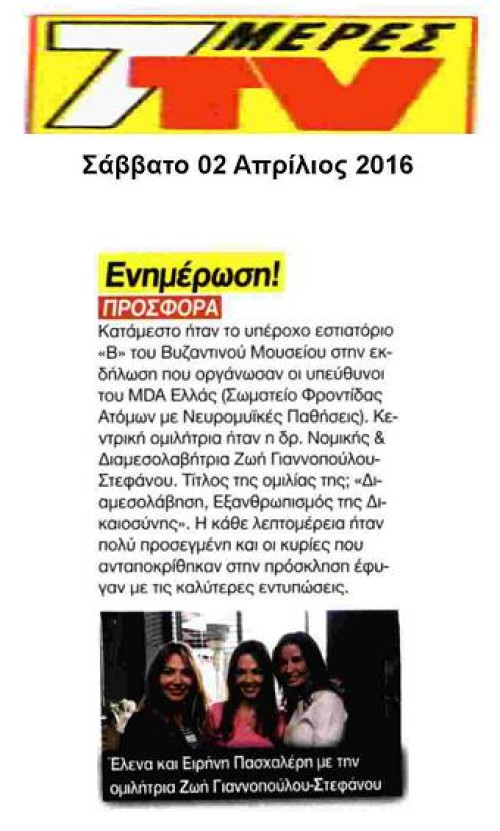 7 ΜΕΡΕΣ TV

Σάββατο 02 Απρίλιος 2016

Ενημέρωση!

ΠΡΟΣΦΟΡΑ

Κατάμεστο ήταν το υπέροχο εστιατόριο «Β» του Βυζαντινού Μουσείου στην εκδήλωση που οργάνωσαν οι υπεύθυνοι του MDA Ελλάς (Σωματείο Φροντίδας Ατόμων με Νευρομυϊκές Παθήσεις). Κεντρική ομιλήτρια ήταν η δρ. Νομικής & Διαμεσολαβήτρια Ζωή Γιαννοπούλου-Στεφάνου. Τίτλος της ομιλίας της; «Διαμεσολάβηση, Εξανθρωπισμός της Δικαιοσύνης». Η κάθε λεπτομέρεια ήταν πολύ προσεγμένη και οι κυρίες που ανταποκρίθηκαν στην πρόσκληση έφυγαν με τις καλύτερες εντυπώσεις.

Έλενα και Ειρήνη Πασχαλέρη με την ομιλήτρια Ζωή Γιαννοπούλου-Στεφάνου